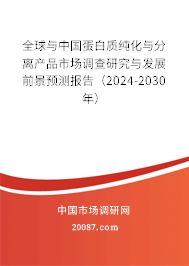 全球与中国蛋白质纯化与分离产品市场调查研究与发展前景预测报告（2024-2030年）

中国市场调研网

20087.com